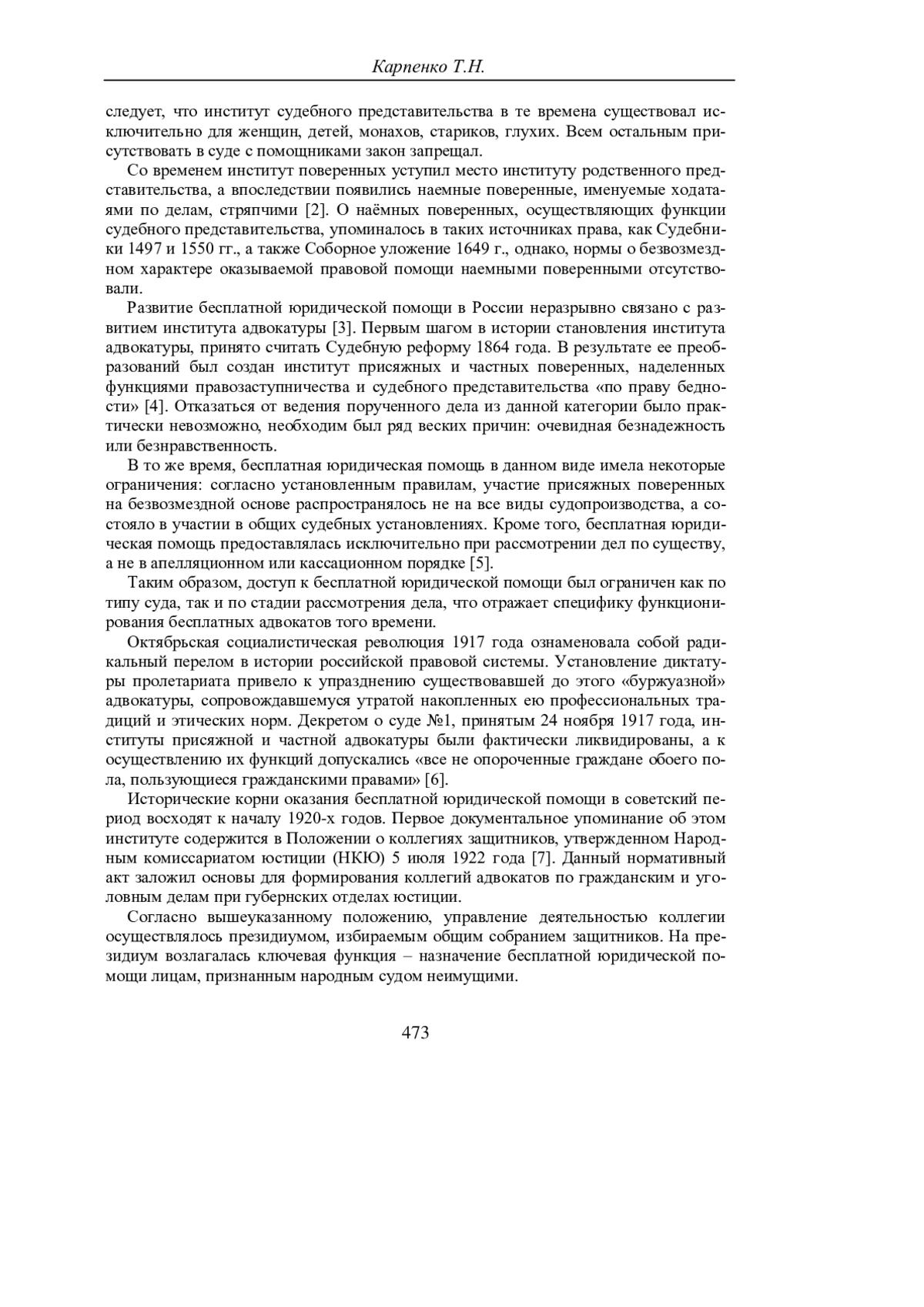 Карпенко Т.Н.

следует, что институт судебного представительства в те времена существовал исключительно для женщин, детей, монахов, стариков, глухих. Всем остальным присутствовать в суде с помощниками закон запрещал.

Со временем институт поверенных уступил место институту родственного представительства, а впоследствии появились наемные поверенные, именуемые ходатаями по делам, стряпчими [2]. О наёмных поверенных, осуществляющих функции судебного представительства, упоминалось в таких источниках права, как Судебники 1497 и 1550 гг., а также Соборное уложение 1649 г., однако, нормы о безвозмездном характере оказываемой правовой помощи наемными поверенными отсутствовали.

Развитие бесплатной юридической помощи в России неразрывно связано с развитием института адвокатуры [3]. Первым шагом в истории становления института адвокатуры, принято считать Судебную реформу 1864 года. В результате ее преобразований был создан институт присяжных и частных поверенных, наделенных функциями правозаступничества и судебного представительства «по праву бедности» [4]. Отказаться от ведения порученного дела из данной категории было практически невозможно, необходим был ряд веских причин: очевидная безнадежность или безнравственность.

В то же время, бесплатная юридическая помощь в данном виде имела некоторые ограничения: согласно установленным правилам, участие присяжных поверенных на безвозмездной основе распространялось не на все виды судопроизводства, а состояло в участии в общих судебных установлениях. Кроме того, бесплатная юридическая помощь предоставлялась исключительно при рассмотрении дел по существу, а не в апелляционном или кассационном порядке [5].

Таким образом, доступ к бесплатной юридической помощи был ограничен как по типу суда, так и по стадии рассмотрения дела, что отражает специфику функционирования бесплатных адвокатов того времени.

Октябрьская социалистическая революция 1917 года ознаменовала собой радикальный перелом в истории российской правовой системы. Установление диктатуры пролетариата привело к упразднению существовавшей до этого «буржуазной» адвокатуры, сопровождавшемуся утратой накопленных ею профессиональных традиций и этических норм. Декретом о суде №1, принятым 24 ноября 1917 года, институты присяжной и частной адвокатуры были фактически ликвидированы, а к осуществлению их функций допускались «все не опороченные граждане обоего пола, пользующиеся гражданскими правами» [6].

Исторические корни оказания бесплатной юридической помощи в советский период восходят к началу 1920-х годов. Первое документальное упоминание об этом институте содержится в Положении о коллегиях защитников, утвержденном Народным комиссариатом юстиции (НКЮ) 5 июля 1922 года [7]. Данный нормативный акт заложил основы для формирования коллегий адвокатов по гражданским и уголовным делам при губернских отделах юстиции.

Согласно вышеуказанному положению, управление деятельностью коллегии осуществлялось президиумом, избираемым общим собранием защитников. На президиум возлагалась ключевая функция – назначение бесплатной юридической помощи лицам, признанным народным судом неимущими.

473